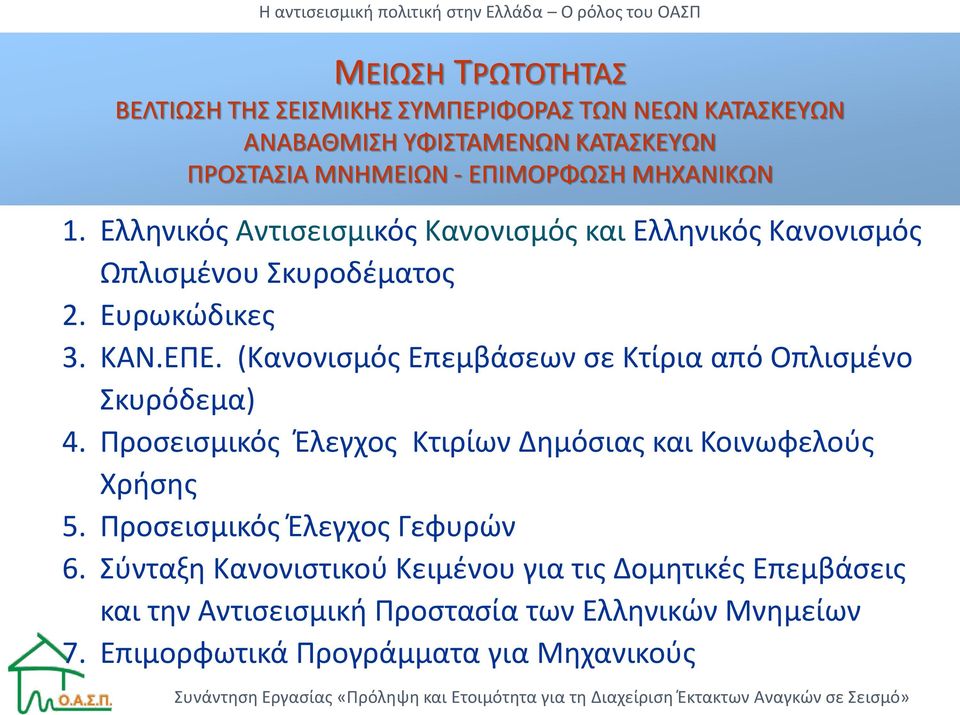 Η αντισεισμική πολιτική στην Ελλάδα – Ο ρόλος του ΟΑΣΠ

ΜΕΙΩΣΗ ΤΡΩΤΟΤΗΤΑΣ
ΒΕΛΤΙΩΣΗ ΤΗΣ ΣΕΙΣΜΙΚΗΣ ΣΥΜΠΕΡΙΦΟΡΑΣ ΤΩΝ ΝΕΩΝ ΚΑΤΑΣΚΕΥΩΝ
ΑΝΑΒΑΘΜΙΣΗ ΥΦΙΣΤΑΜΕΝΩΝ ΚΑΤΑΣΚΕΥΩΝ
ΠΡΟΣΤΑΣΙΑ ΜΝΗΜΕΙΩΝ - ΕΠΙΜΟΡΦΩΣΗ ΜΗΧΑΝΙΚΩΝ

1. Ελληνικός Αντισεισμικός Κανονισμός και Ελληνικός Κανονισμός Ωπλισμένου Σκυροδέματος
2. Ευρωκώδικες
3. ΚΑΝ.ΕΠΕ. (Κανονισμός Επεμβάσεων σε Κτίρια από Οπλισμένο Σκυρόδεμα)
4. Προσεισμικός Έλεγχος Κτιρίων Δημόσιας και Κοινωφελούς Χρήσης
5. Προσεισμικός Έλεγχος Γεφυρών
6. Σύνταξη Κανονιστικού Κειμένου για τις Δομητικές Επεμβάσεις και την Αντισεισμική Προστασία των Ελληνικών Μνημείων
7. Επιμορφωτικά Προγράμματα για Μηχανικούς

Ο.Α.Σ.Π.

Συνάντηση Εργασίας «Πρόληψη και Ετοιμότητα για τη Διαχείριση Έκτακτων Αναγκών σε Σεισμό»